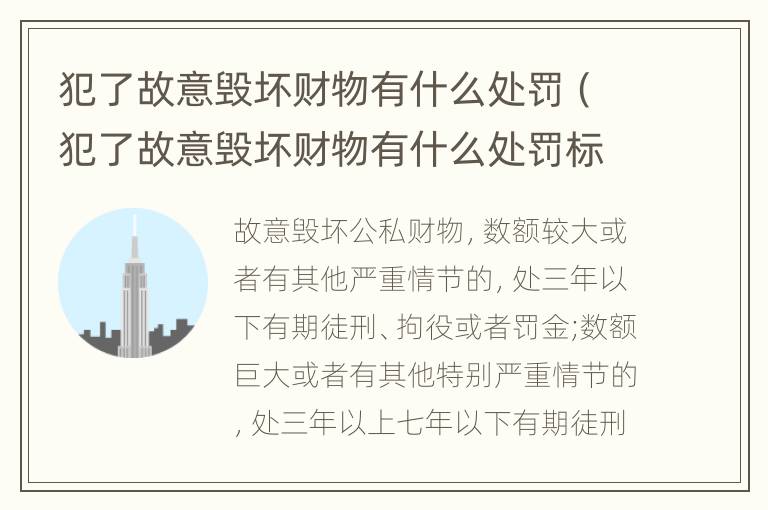 犯了故意毁坏财物有什么处罚（犯了故意毁坏财物有什么处罚标

故意毁坏公私财物，数额较大或者有其他严重情节的，处三年以下有期徒刑、拘役或者罚金;数额巨大或者有其他特别严重情节的，处三年以上七年以下有期徒刑